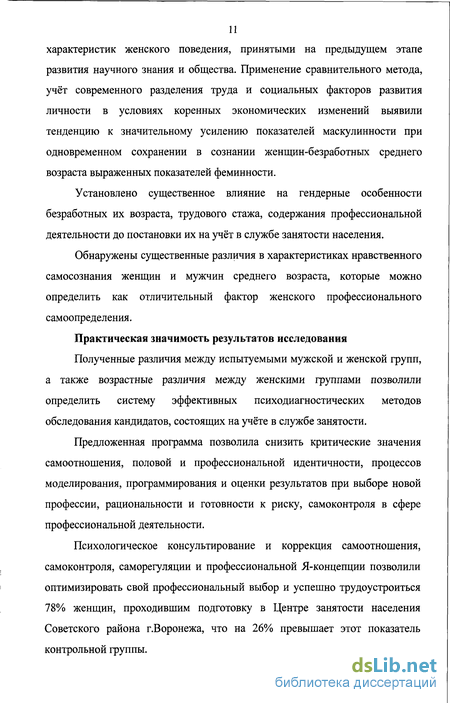 11

характеристик женского поведения, принятыми на предыдущем этапе развития научного знания и общества. Применение сравнительного метода, учёт современного разделения труда и социальных факторов развития личности в условиях коренных экономических изменений выявили тенденцию к значительному усилению показателей маскулинности при одновременном сохранении в сознании женщин-безработных среднего возраста выраженных показателей феминности.

Установлено существенное влияние на гендерные особенности безработных их возраста, трудового стажа, содержания профессиональной деятельности до постановки их на учёт в службе занятости населения.

Обнаружены существенные различия в характеристиках нравственного самосознания женщин и мужчин среднего возраста, которые можно определить как отличительный фактор женского профессионального самоопределения.

Практическая значимость результатов исследования

Полученные различия между испытуемыми мужской и женской групп, а также возрастные различия между женскими группами позволили определить систему эффективных психодиагностических методов обследования кандидатов, состоящих на учёте в службе занятости.

Предложенная программа позволила снизить критические значения самоотношения, половой и профессиональной идентичности, процессов моделирования, программирования и оценки результатов при выборе новой профессии, рациональности и готовности к риску, самоконтроля в сфере профессиональной деятельности.

Психологическое консультирование и коррекция самоотношения, самоконтроля, саморегуляции и профессиональной Я-концепции позволили оптимизировать свой профессиональный выбор и успешно трудоустроиться 78% женщин, проходившим подготовку в Центре занятости населения Советского района г.Воронежа, что на 26% превышает этот показатель контрольной группы.

dsLib.net
библиотека диссертаций